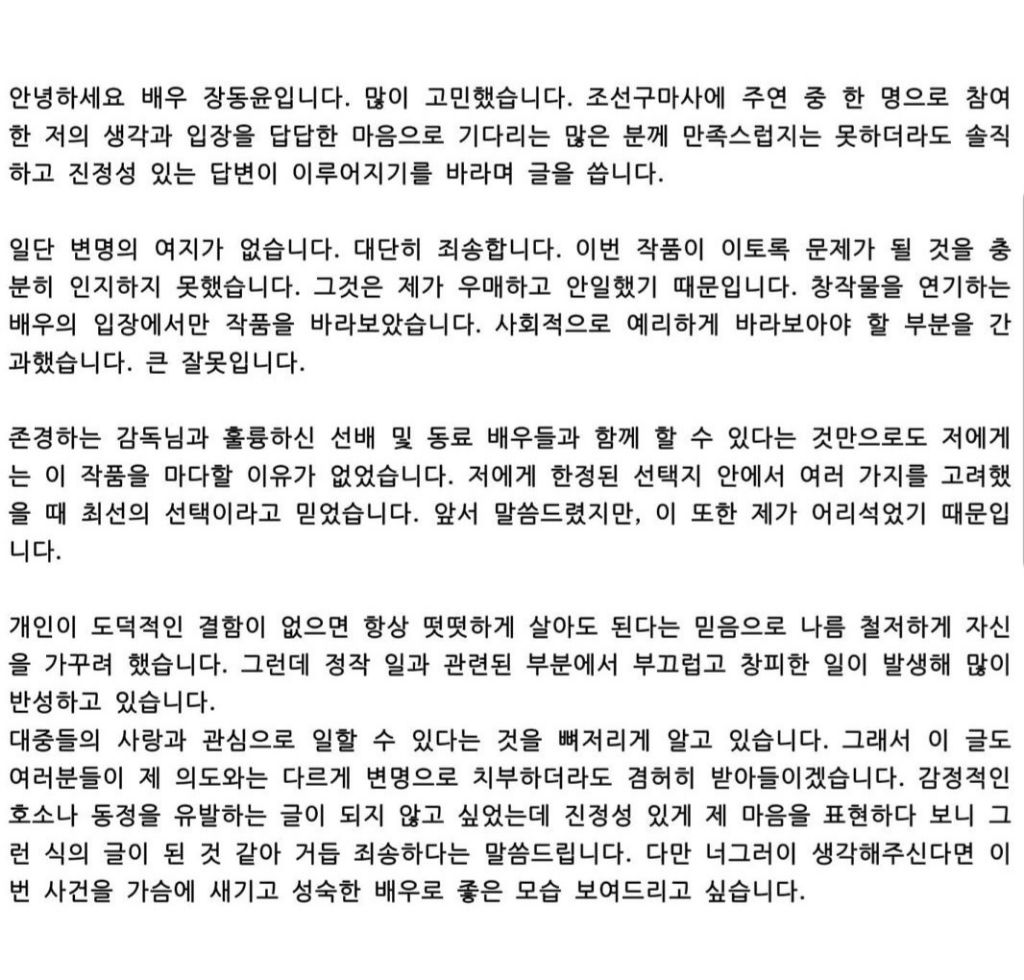 안녕하세요 배우 장동윤입니다. 많이 고민했습니다. 조선구마사에 주연 중 한 명으로 참여한 저의 생각과 입장을 답답한 마음으로 기다리는 많은 분께 만족스럽지는 못하더라도 솔직하고 진정성 있는 답변이 이루어지기를 바라며 글을 씁니다.

일단 변명의 여지가 없습니다. 대단히 죄송합니다. 이번 작품이 이토록 문제가 될 것을 충분히 인지하지 못했습니다. 그것은 제가 우매하고 안일했기 때문입니다. 창작물을 연기하는 배우의 입장에서만 작품을 바라보았습니다. 사회적으로 예리하게 바라보아야 할 부분을 간과했습니다. 큰 잘못입니다.

존경하는 감독님과 훌륭하신 선배 및 동료 배우들과 함께 할 수 있다는 것만으로도 저에게는 이 작품을 마다할 이유가 없었습니다. 저에게 한정된 선택지 안에서 여러 가지를 고려했을 때 최선의 선택이라고 믿었습니다. 앞서 말씀드렸지만, 이 또한 제가 어리석었기 때문입니다.

개인이 도덕적인 결함이 없으면 항상 떳떳하게 살아도 된다는 믿음으로 나름 철저하게 자신을 가꾸려 했습니다. 그런데 정작 일과 관련된 부분에서 부끄럽고 창피한 일이 발생해 많이 반성하고 있습니다.
대중들의 사랑과 관심으로 일할 수 있다는 것을 뼈저리게 알고 있습니다. 그래서 이 글도 여러분들이 제 의도와는 다르게 변명으로 치부하더라도 겸허히 받아들이겠습니다. 감정적인 호소나 동정을 유발하는 글이 되지 않고 싶었는데 진정성 있게 제 마음을 표현하다 보니 그런 식의 글이 된 것 같아 거듭 죄송하다는 말씀드립니다. 다만 너그러이 생각해주신다면 이번 사건을 가슴에 새기고 성숙한 배우로 좋은 모습 보여드리고 싶습니다.